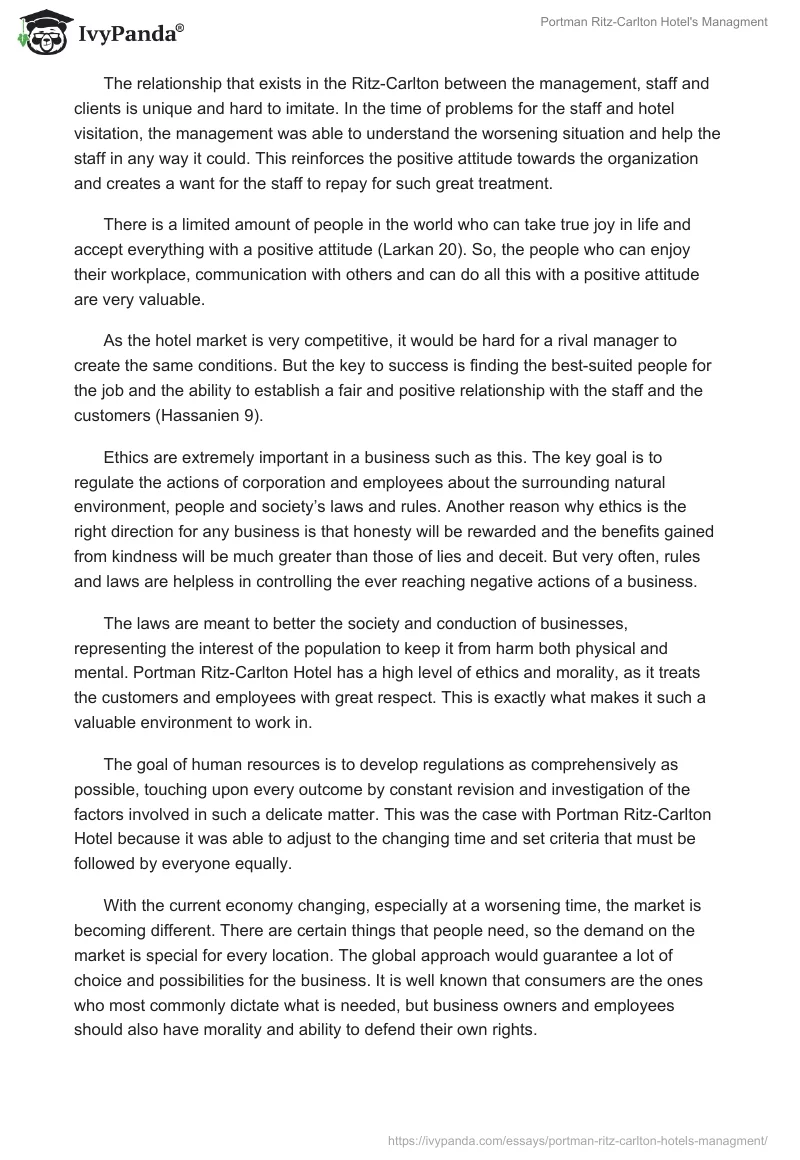 IvyPanda®

Portman Ritz-Carlton Hotel's Managment

The relationship that exists in the Ritz-Carlton between the management, staff and clients is unique and hard to imitate. In the time of problems for the staff and hotel visitation, the management was able to understand the worsening situation and help the staff in any way it could. This reinforces the positive attitude towards the organization and creates a want for the staff to repay for such great treatment.

There is a limited amount of people in the world who can take true joy in life and accept everything with a positive attitude (Larkan 20). So, the people who can enjoy their workplace, communication with others and can do all this with a positive attitude are very valuable.

As the hotel market is very competitive, it would be hard for a rival manager to create the same conditions. But the key to success is finding the best-suited people for the job and the ability to establish a fair and positive relationship with the staff and the customers (Hassanien 9).

Ethics are extremely important in a business such as this. The key goal is to regulate the actions of corporation and employees about the surrounding natural environment, people and society's laws and rules. Another reason why ethics is the right direction for any business is that honesty will be rewarded and the benefits gained from kindness will be much greater than those of lies and deceit. But very often, rules and laws are helpless in controlling the ever reaching negative actions of a business.

The laws are meant to better the society and conduction of businesses, representing the interest of the population to keep it from harm both physical and mental. Portman Ritz-Carlton Hotel has a high level of ethics and morality, as it treats the customers and employees with great respect. This is exactly what makes it such a valuable environment to work in.

The goal of human resources is to develop regulations as comprehensively as possible, touching upon every outcome by constant revision and investigation of the factors involved in such a delicate matter. This was the case with Portman Ritz-Carlton Hotel because it was able to adjust to the changing time and set criteria that must be followed by everyone equally.

With the current economy changing, especially at a worsening time, the market is becoming different. There are certain things that people need, so the demand on the market is special for every location. The global approach would guarantee a lot of choice and possibilities for the business. It is well known that consumers are the ones who most commonly dictate what is needed, but business owners and employees should also have morality and ability to defend their own rights.

https://ivypanda.com/essays/portman-ritz-carlton-hotels-managment/